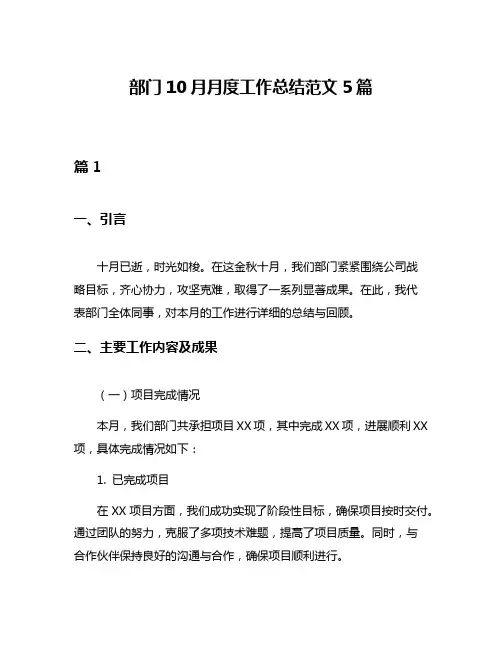 部门10月月度工作总结范文5篇

篇1

一、引言

十月已逝，时光如梭。在这金秋十月，我们部门紧紧围绕公司战略目标，齐心协力，攻坚克难，取得了一系列显著成果。在此，我代表部门全体同事，对本月的工作进行详细的总结与回顾。

二、主要工作内容及成果

（一）项目完成情况

本月，我们部门共承担项目XX项，其中完成XX项，进展顺利XX项，具体完成情况如下：

1. 已完成项目

在XX项目方面，我们成功实现了阶段性目标，确保项目按时交付。通过团队的努力，克服了多项技术难题，提高了项目质量。同时，与合作伙伴保持良好的沟通与合作，确保项目顺利进行。